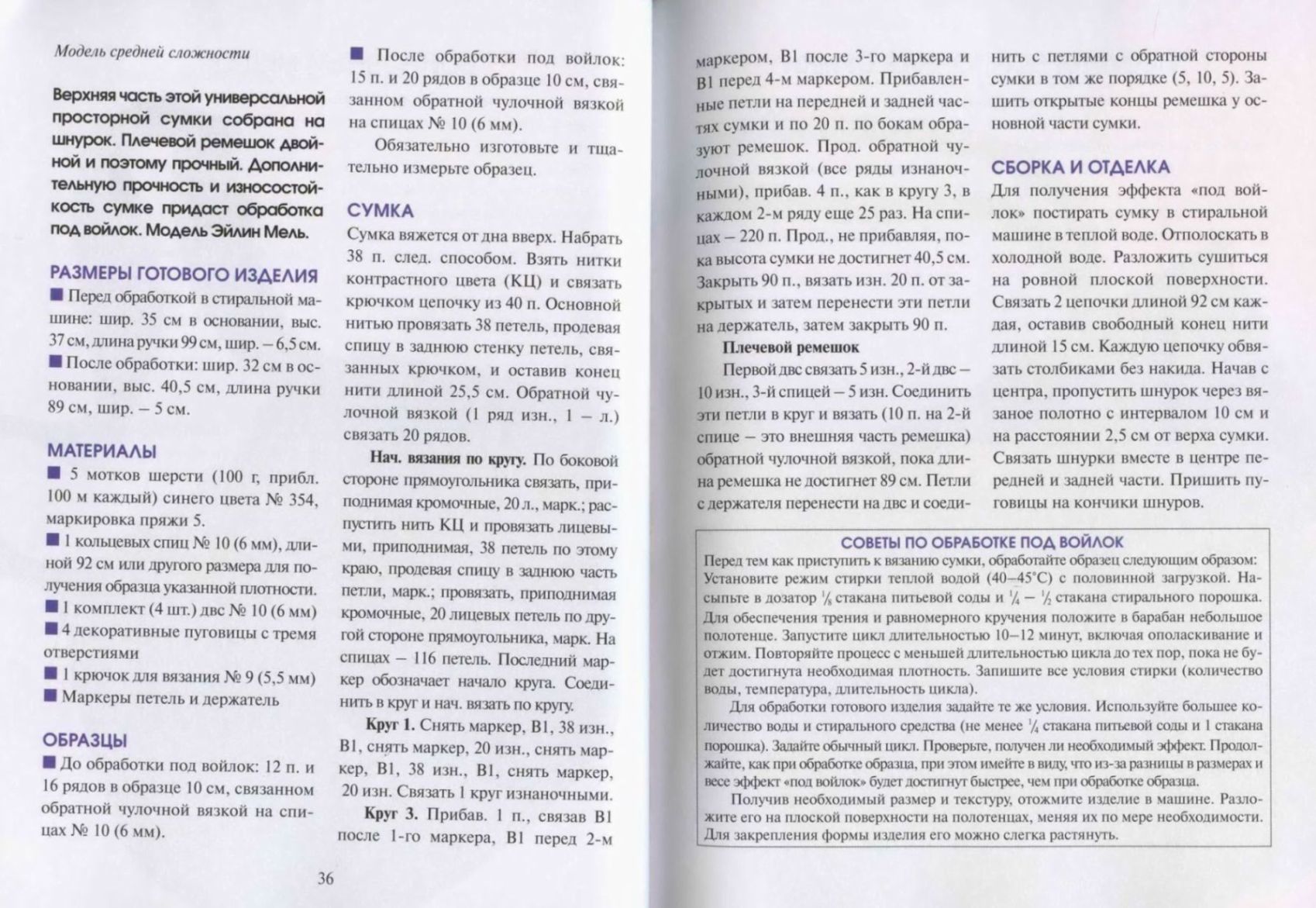 Модель средней сложности

Верхняя часть этой универсальной просторной сумки собрана на шнурок. Плечевой ремешок двойной и поэтому прочный. Дополнительную прочность и износостойкость сумке придаст обработка под войлок. Модель Эйлин Мель.

РАЗМЕРЫ ГОТОВОГО ИЗДЕЛИЯ

■ Перед обработкой в стиральной машине: шир. 35 см в основании, выс. 37 см, длина ручки 99 см, шир. – 6,5 см.

■ После обработки: шир. 32 см в основании, выс. 40,5 см, длина ручки 89 см, шир. – 5 см.

МАТЕРИАЛЫ

■ 5 мотков шерсти (100 г, прибл. 100 м каждый) синего цвета № 354, маркировка пряжи 5.

■ 1 кольцевых спиц № 10 (6 мм), длиной 92 см или другого размера для получения образца указанной плотности.

■ 1 комплект (4 шт.) двс № 10 (6 мм)

■ 4 декоративные пуговицы с тремя отверстиями

■ 1 крючок для вязания № 9 (5,5 мм)

■ Маркеры петель и держатель

ОБРАЗЦЫ

■ До обработки под войлок: 12 п. и 16 рядов в образце 10 см, связанном обратной чулочной вязкой на спицах № 10 (6 мм).

■ После обработки под войлок: 15 п. и 20 рядов в образце 10 см, связанном обратной чулочной вязкой на спицах № 10 (6 мм).

Обязательно изготовьте и тщательно измерьте образец.

СУМКА

Сумка вяжется от дна вверх. Набрать 38 п. след. способом. Взять нитки контрастного цвета (КЦ) и связать крючком цепочку из 40 п. Основной нитью провязать 38 петель, продевая спицу в заднюю стенку петель, связанных крючком, и оставив конец нити длиной 25,5 см. Обратной чулочной вязкой (1 ряд изн., 1 – л.) связать 20 рядов.

Нач. вязания по кругу. По боковой стороне прямоугольника связать, приподнимая кромочные, 20 л., марк.; распустить нить КЦ и провязать лицевыми, приподнимая, 38 петель по этому краю, продевая спицу в заднюю часть петли, марк.; провязать, приподнимая кромочные, 20 лицевых петель по другой стороне прямоугольника, марк. На спицах – 116 петель. Последний маркер обозначает начало круга. Соединить в круг и нач. вязать по кругу.

Круг 1. Снять маркер, В1, 38 изн., В1, снять маркер, 20 изн., снять маркер, В1, 38 изн., В1, снять маркер, 20 изн. Связать 1 круг изнаночными.

Круг 3. Прибав. 1 п., связав В1 после 1-го маркера, В1 перед 2-м маркером, В1 после 3-го маркера и В1 перед 4-м маркером. Прибавленные петли на передней и задней частях сумки и по 20 п. по бокам образуют ремешок. Прод. обратной чулочной вязкой (все ряды изнаночными), прибав. 4 п., как в кругу 3, в каждом 2-м ряду еще 25 раз. На спицах – 220 п. Прод., не прибавляя, пока высота сумки не достигнет 40,5 см. Закрыть 90 п., вязать изн. 20 п. от закрытых и затем перенести эти петли на держатель, затем закрыть 90 п.

Плечевой ремешок

Первой двс связать 5 изн., 2-й двс – 10 изн., 3-й спицей – 5 изн. Соединить эти петли в круг и вязать (10 п. на 2-й спице – это внешняя часть ремешка) обратной чулочной вязкой, пока длина ремешка не достигнет 89 см. Петли с держателя перенести на двс и соединить с петлями с обратной стороны сумки в том же порядке (5, 10, 5). Зашить открытые концы ремешка у основной части сумки.

СБОРКА И ОТДЕЛКА

Для получения эффекта «под войлок» постирать сумку в стиральной машине в теплой воде. Отполоскать в холодной воде. Разложить сушиться на ровной плоской поверхности. Связать 2 цепочки длиной 92 см каждая, оставив свободный конец нити длиной 15 см. Каждую цепочку обвязать столбиками без накида. Начав с центра, пропустить шнурок через вязаное полотно с интервалом 10 см и на расстоянии 2,5 см от верха сумки. Связать шнурки вместе в центре передней и задней части. Пришить пуговицы на кончики шнуров.

СОВЕТЫ ПО ОБРАБОТКЕ ПОД ВОЙЛОК

Перед тем как приступить к вязанию сумки, обработайте образец следующим образом: Установите режим стирки теплой водой (40–45°С) с половинной загрузкой. Насыпьте в дозатор $\frac{1}{8}$ стакана питьевой соды и $\frac{1}{4}$ – $\frac{1}{2}$ стакана стирального порошка. Для обеспечения трения и равномерного кручения положите в барабан небольшое полотенце. Запустите цикл длительностью 10–12 минут, включая ополаскивание и отжим. Повторяйте процесс с меньшей длительностью цикла до тех пор, пока не будет достигнута необходимая плотность. Запишите все условия стирки (количество воды, температура, длительность цикла).

Для обработки готового изделия задайте те же условия. Используйте большее количество воды и стирального средства (не менее $\frac{1}{4}$ стакана питьевой соды и 1 стакана порошка). Задайте обычный цикл. Проверьте, получен ли необходимый эффект. Продолжайте, как при обработке образца, при этом имейте в виду, что из-за разницы в размерах и весе эффект «под войлок» будет достигнут быстрее, чем при обработке образца.

Получив необходимый размер и текстуру, отожмите изделие в машине. Разложите его на плоской поверхности на полотенцах, меняя их по мере необходимости. Для закрепления формы изделия его можно слегка растянуть.

36